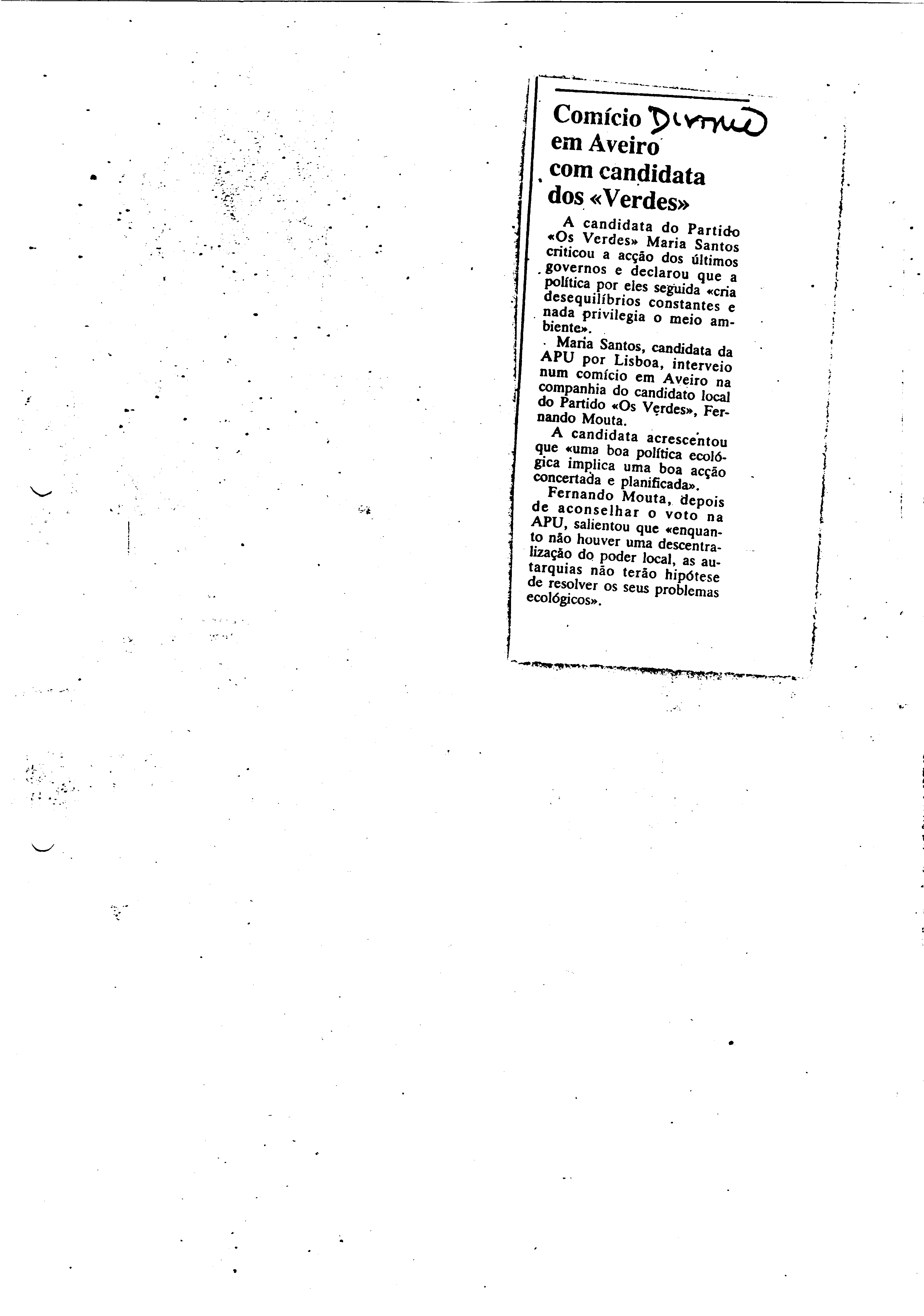 Comício Diário
em Aveiro
com candidata
dos «Verdes»

A candidata do Partido «Os Verdes» Maria Santos criticou a acção dos últimos governos e declarou que a política por eles seguida «cria desequilíbrios constantes e nada privilegia o meio ambiente».

Maria Santos, candidata da APU por Lisboa, interveio num comício em Aveiro na companhia do candidato local do Partido «Os Verdes», Fernando Mouta.

A candidata acrescentou que «uma boa política ecológica implica uma boa acção concertada e planificada».

Fernando Mouta, depois de aconselhar o voto na APU, salientou que «enquanto não houver uma descentralização do poder local, as autarquias não terão hipótese de resolver os seus problemas ecológicos».